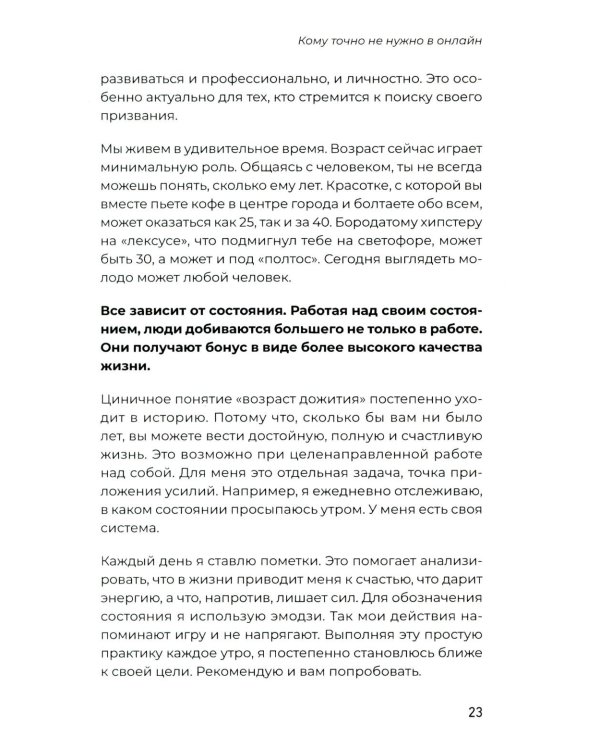 Кому точно не нужно в онлайн

развиваться и профессионально, и личностно. Это особенно актуально для тех, кто стремится к поиску своего призвания.

Мы живем в удивительное время. Возраст сейчас играет минимальную роль. Общаясь с человеком, ты не всегда можешь понять, сколько ему лет. Красотке, с которой вы вместе пьете кофе в центре города и болтаете обо всем, может оказаться как 25, так и за 40. Бородатому хипстеру на «лексусе», что подмигнул тебе на светофоре, может быть 30, а может и под «полтос». Сегодня выглядеть молодо может любой человек.

Все зависит от состояния. Работая над своим состоянием, люди добиваются большего не только в работе. Они получают бонус в виде более высокого качества жизни.

Циничное понятие «возраст дожития» постепенно уходит в историю. Потому что, сколько бы вам ни было лет, вы можете вести достойную, полную и счастливую жизнь. Это возможно при целенаправленной работе над собой. Для меня это отдельная задача, точка приложения усилий. Например, я ежедневно отслеживаю, в каком состоянии просыпаюсь утром. У меня есть своя система.

Каждый день я ставлю пометки. Это помогает анализировать, что в жизни приводит меня к счастью, что дарит энергию, а что, напротив, лишает сил. Для обозначения состояния я использую эмодзи. Так мои действия напоминают игру и не напрягают. Выполняя эту простую практику каждое утро, я постепенно становлюсь ближе к своей цели. Рекомендую и вам попробовать.

23